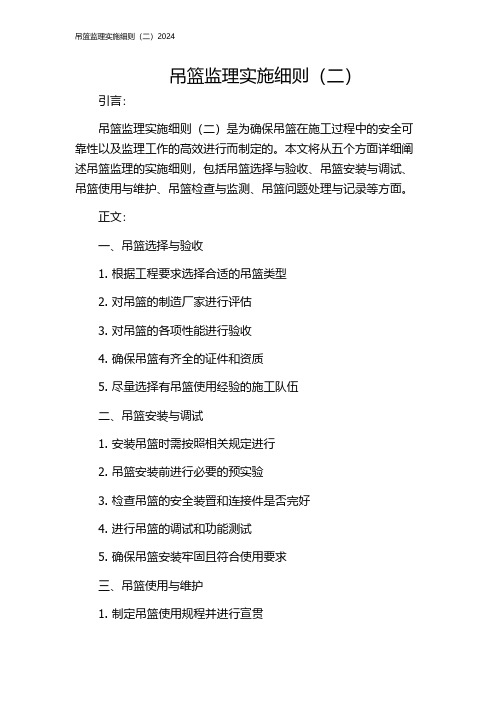 吊篮监理实施细则（二）2024

吊篮监理实施细则（二）

引言：

吊篮监理实施细则（二）是为确保吊篮在施工过程中的安全可靠性以及监理工作的高效进行而制定的。本文将从五个方面详细阐述吊篮监理的实施细则，包括吊篮选择与验收、吊篮安装与调试、吊篮使用与维护、吊篮检查与监测、吊篮问题处理与记录等方面。

正文：

一、吊篮选择与验收

1. 根据工程要求选择合适的吊篮类型

2. 对吊篮的制造厂家进行评估

3. 对吊篮的各项性能进行验收

4. 确保吊篮有齐全的证件和资质

5. 尽量选择有吊篮使用经验的施工队伍

二、吊篮安装与调试

1. 安装吊篮时需按照相关规定进行

2. 吊篮安装前进行必要的预实验

3. 检查吊篮的安全装置和连接件是否完好

4. 进行吊篮的调试和功能测试

5. 确保吊篮安装牢固且符合使用要求

三、吊篮使用与维护

1. 制定吊篮使用规程并进行宣贯